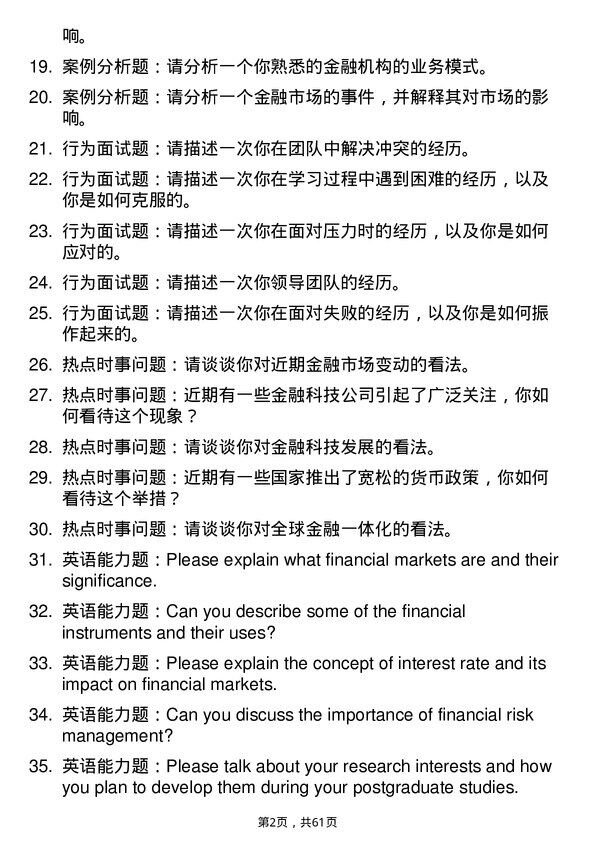 响。

19. 案例分析题：请分析一个你熟悉的金融机构的业务模式。

20. 案例分析题：请分析一个金融市场的事件，并解释其对市场的影响。

21. 行为面试题：请描述一次你在团队中解决冲突的经历。

22. 行为面试题：请描述一次你在学习过程中遇到困难的经历，以及你是如何克服的。

23. 行为面试题：请描述一次你在面对压力时的经历，以及你是如何应对的。

24. 行为面试题：请描述一次你领导团队的经历。

25. 行为面试题：请描述一次你在面对失败的经历，以及你是如何振作起来的。

26. 热点时事问题：请谈谈你对近期金融市场变动的看法。

27. 热点时事问题：近期有一些金融科技公司引起了广泛关注，你如何看待这个现象？

28. 热点时事问题：请谈谈你对金融科技发展的看法。

29. 热点时事问题：近期有一些国家推出了宽松的货币政策，你如何看待这个举措？

30. 热点时事问题：请谈谈你对全球金融一体化的看法。

31. 英语能力题：Please explain what financial markets are and their significance.

32. 英语能力题：Can you describe some of the financial instruments and their uses?

33. 英语能力题：Please explain the concept of interest rate and its impact on financial markets.

34. 英语能力题：Can you discuss the importance of financial risk management?

35. 英语能力题：Please talk about your research interests and how you plan to develop them during your postgraduate studies.

第2页，共61页